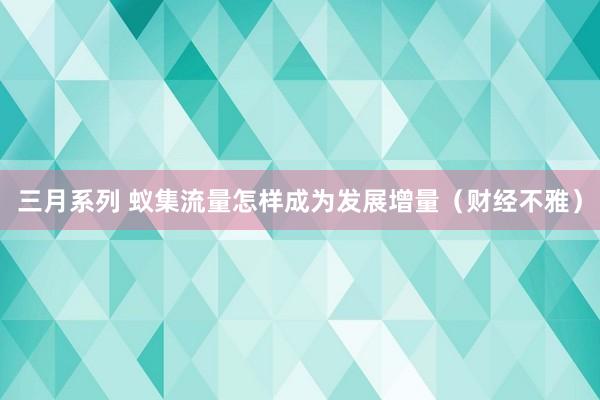 三月系列 蚁集流量怎样成为发展增量（财经不雅）